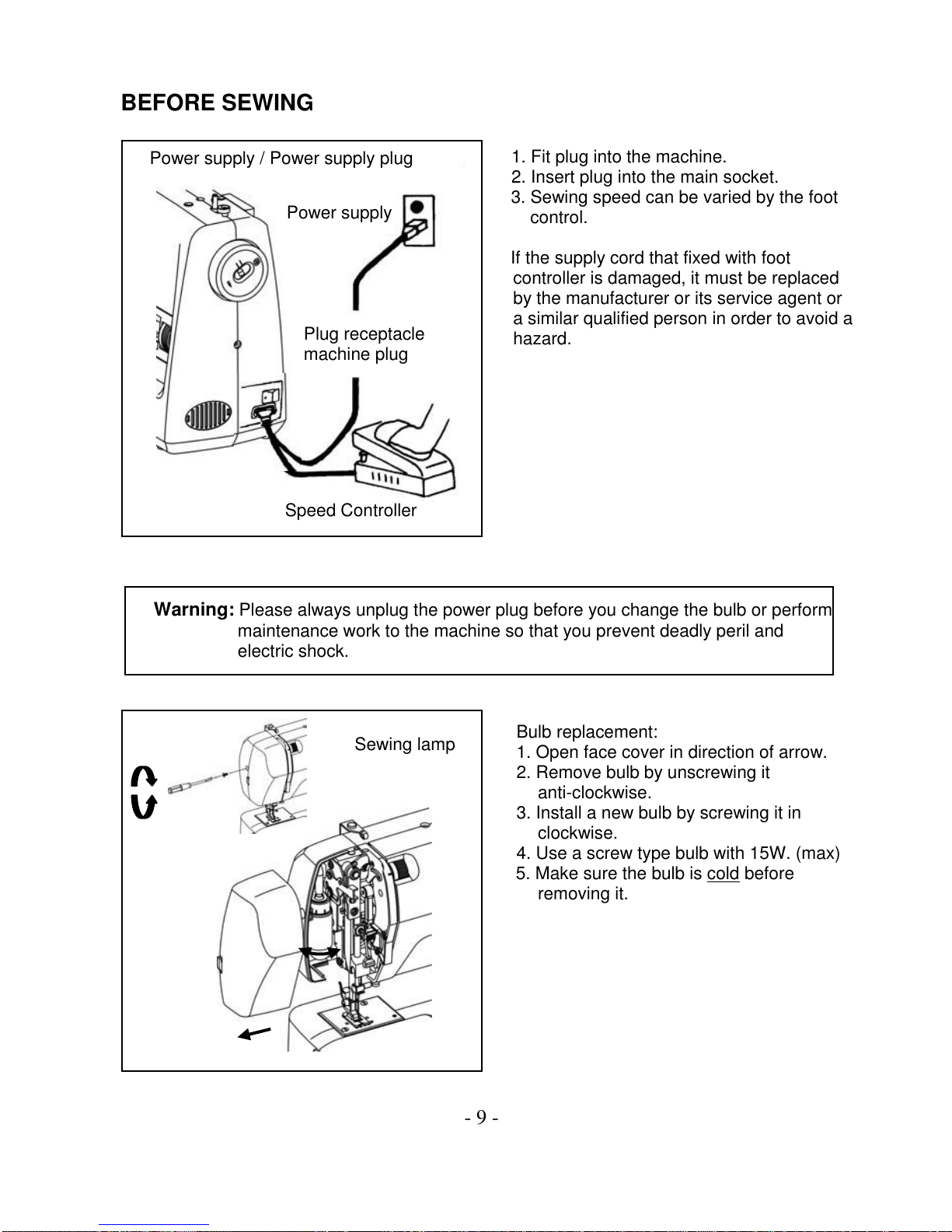 BEFORE SEWING

Power supply / Power supply plug

Power supply

Plug receptacle machine plug

Speed Controller

1. Fit plug into the machine.
2. Insert plug into the main socket.
3. Sewing speed can be varied by the foot control.

If the supply cord that fixed with foot controller is damaged, it must be replaced by the manufacturer or its service agent or a similar qualified person in order to avoid a hazard.

Warning: Please always unplug the power plug before you change the bulb or perform maintenance work to the machine so that you prevent deadly peril and electric shock.

Sewing lamp

Bulb replacement:
1. Open face cover in direction of arrow.
2. Remove bulb by unscrewing it anti-clockwise.
3. Install a new bulb by screwing it in clockwise.
4. Use a screw type bulb with 15W. (max)
5. Make sure the bulb is cold before removing it.

- 9 -